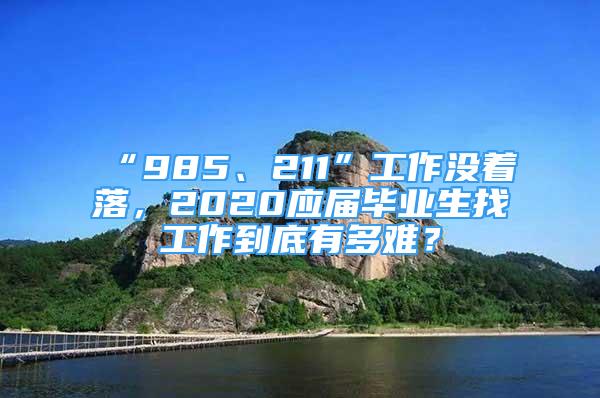 “985、211”工作没着落，2020应届毕业生找工作到底有多难？